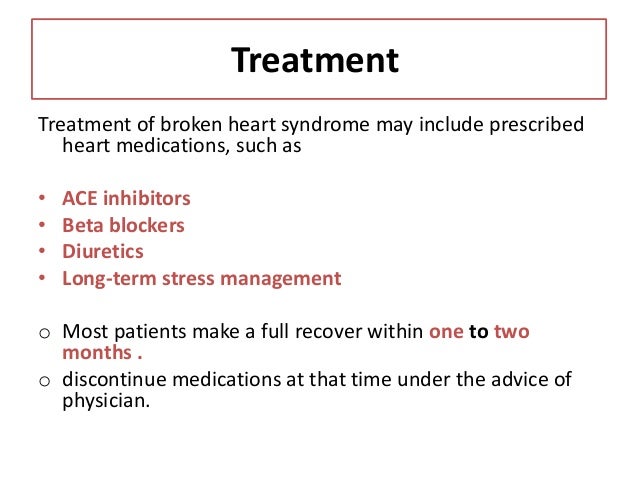 Treatment

Treatment of broken heart syndrome may include prescribed heart medications, such as

• ACE inhibitors
• Beta blockers
• Diuretics
• Long-term stress management

o Most patients make a full recover within one to two months .
o discontinue medications at that time under the advice of physician.